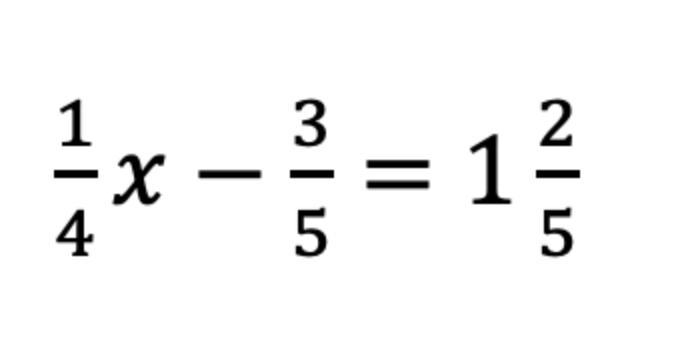 $\frac{1}{4}x - \frac{3}{5} = 1\frac{2}{5}$